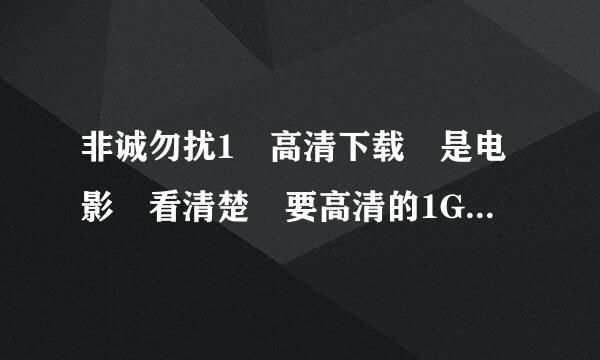 非诚勿扰1　高清下载　是电影　看清楚　要高清的1G...